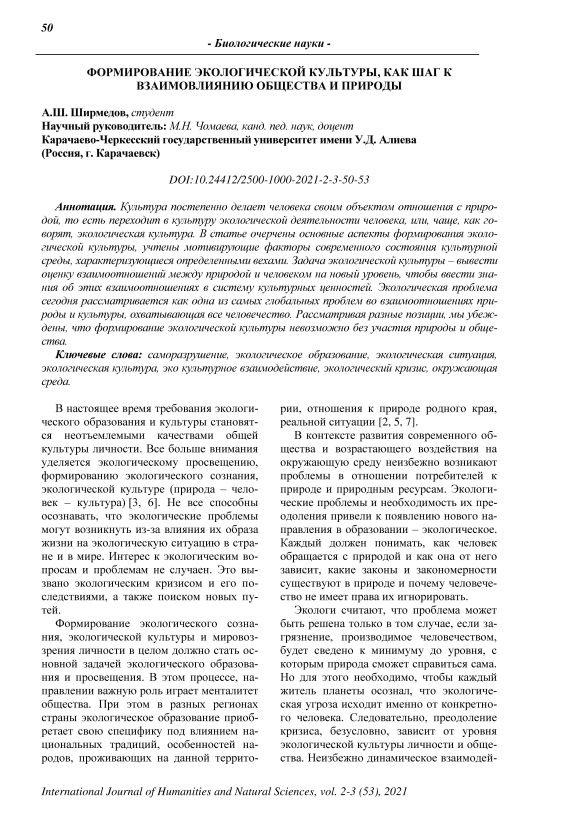 50

- Биологические науки -

ФОРМИРОВАНИЕ ЭКОЛОГИЧЕСКОЙ КУЛЬТУРЫ, КАК ШАГ К ВЗАИМОВЛИЯНИЮ ОБЩЕСТВА И ПРИРОДЫ

А.Ш. Ширмедов, студент
Научный руководитель: М.Н. Чомаева, канд. пед. наук, доцент
Карачаево-Черкесский государственный университет имени У.Д. Алиева (Россия, г. Карачаевск)

DOI:10.24412/2500-1000-2021-2-3-50-53

Аннотация. Культура постепенно делает человека своим объектом отношения с природой, то есть переходит в культуру экологической деятельности человека, или, чаще, как говорят, экологическая культура. В статье очерчены основные аспекты формирования экологической культуры, учтены мотивирующие факторы современного состояния культурной среды, характеризующиеся определенными вехами. Задача экологической культуры – вывести оценку взаимоотношений между природой и человеком на новый уровень, чтобы ввести знания об этих взаимоотношениях в систему культурных ценностей. Экологическая проблема сегодня рассматривается как одна из самых глобальных проблем во взаимоотношениях природы и культуры, охватывающая все человечество. Рассматривая разные позиции, мы убеждены, что формирование экологической культуры невозможно без участия природы и общества.

Ключевые слова: саморазрушение, экологическое образование, экологическая ситуация, экологическая культура, эко культурное взаимодействие, экологический кризис, окружающая среда.

В настоящее время требования экологического образования и культуры становятся неотъемлемыми качествами общей культуры личности. Все больше внимания уделяется экологическому просвещению, формированию экологического сознания, экологической культуре (природа – человек – культура) [3, 6]. Не все способны осознавать, что экологические проблемы могут возникнуть из-за влияния их образа жизни на экологическую ситуацию в стране и в мире. Интерес к экологическим вопросам и проблемам не случаен. Это вызвано экологическим кризисом и его последствиями, а также поиском новых путей.

Формирование экологического сознания, экологической культуры и мировоззрения личности в целом должно стать основной задачей экологического образования и просвещения. В этом процессе, направлении важную роль играет менталитет общества. При этом в разных регионах страны экологическое образование приобретает свою специфику под влиянием национальных традиций, особенностей народов, проживающих на данной территории, отношения к природе родного края, реальной ситуации [2, 5, 7].

В контексте развития современного общества и возрастающего воздействия на окружающую среду неизбежно возникают проблемы в отношении потребителей к природе и природным ресурсам. Экологические проблемы и необходимость их преодоления привели к появлению нового направления в образовании – экологическое. Каждый должен понимать, как человек обращается с природой и как она от него зависит, какие законы и закономерности существуют в природе и почему человечество не имеет права их игнорировать.

Экологи считают, что проблема может быть решена только в том случае, если загрязнение, производимое человечеством, будет сведено к минимуму до уровня, с которым природа сможет справиться сама. Но для этого необходимо, чтобы каждый житель планеты осознал, что экологическая угроза исходит именно от конкретного человека. Следовательно, преодоление кризиса, безусловно, зависит от уровня экологической культуры личности и общества. Неизбежно динамическое взаимодей-

International Journal of Humanities and Natural Sciences, vol. 2-3 (53), 2021